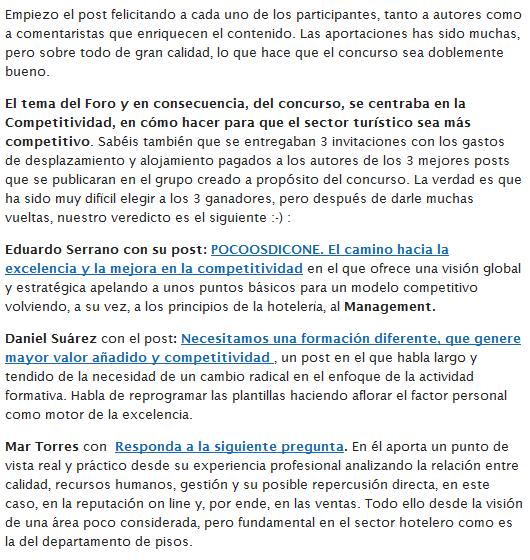 Empiezo el post felicitando a cada uno de los participantes, tanto a autores como a comentaristas que enriquecen el contenido. Las aportaciones has sido muchas, pero sobre todo de gran calidad, lo que hace que el concurso sea doblemente bueno.

El tema del Foro y en consecuencia, del concurso, se centraba en la Competitividad, en cómo hacer para que el sector turístico sea más competitivo. Sabéis también que se entregaban 3 invitaciones con los gastos de desplazamiento y alojamiento pagados a los autores de los 3 mejores posts que se publicaran en el grupo creado a propósito del concurso. La verdad es que ha sido muy difícil elegir a los 3 ganadores, pero después de darle muchas vueltas, nuestro veredicto es el siguiente :-) :

Eduardo Serrano con su post: POCOOSDICONE. El camino hacia la excelencia y la mejora en la competitividad en el que ofrece una visión global y estratégica apelando a unos puntos básicos para un modelo competitivo volviendo, a su vez, a los principios de la hoteleria, al Management.

Daniel Suárez con el post: Necesitamos una formación diferente, que genere mayor valor añadido y competitividad , un post en el que habla largo y tendido de la necesidad de un cambio radical en el enfoque de la actividad formativa. Habla de reprogramar las plantillas haciendo aflorar el factor personal como motor de la excelencia.

Mar Torres con Responda a la siguiente pregunta. En él aporta un punto de vista real y práctico desde su experiencia profesional analizando la relación entre calidad, recursos humanos, gestión y su posible repercusión directa, en este caso, en la reputación on line y, por ende, en las ventas. Todo ello desde la visión de una área poco considerada, pero fundamental en el sector hotelero como es la del departamento de pisos.